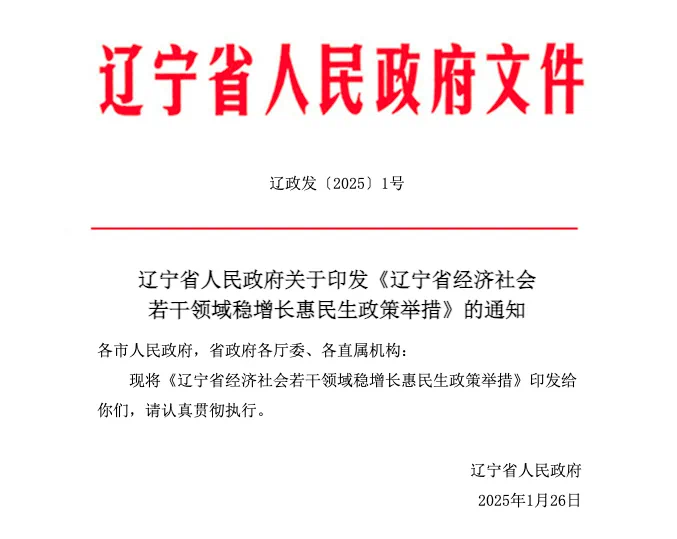 辽宁省人民政府文件

辽政发〔2025〕1号

辽宁省人民政府关于印发《辽宁省经济社会若干领域稳增长惠民生政策举措》的通知

各市人民政府，省政府各厅委、各直属机构：

现将《辽宁省经济社会若干领域稳增长惠民生政策举措》印发给你们，请认真贯彻执行。

辽宁省人民政府

2025年1月26日